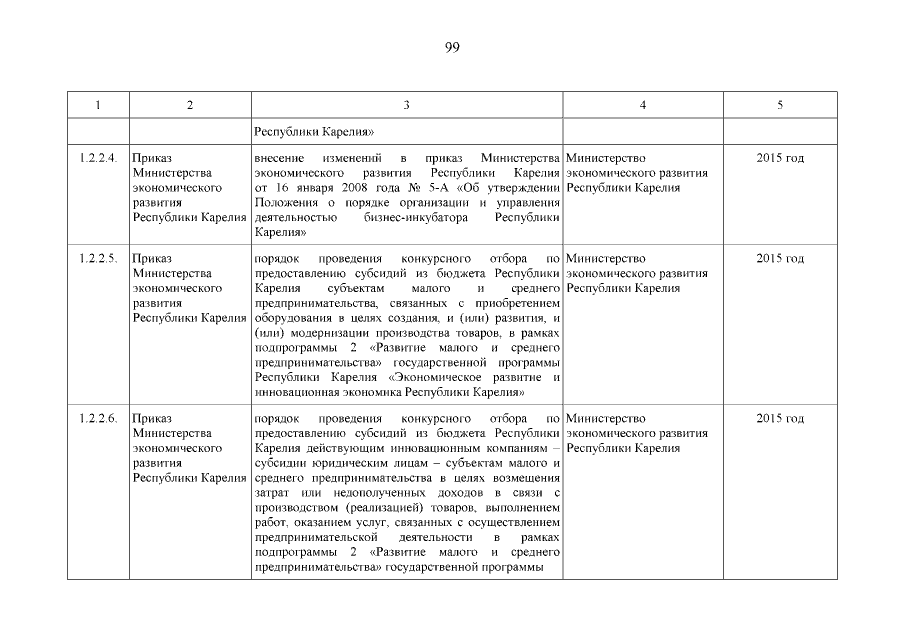 99

| 1 | 2 | 3 | 4 | 5 |
|---|---|---|---|---|
| | | Республики Карелия» | | |
| 1.2.2.4. | Приказ Министерства экономического развития Республики Карелия | внесение изменений в приказ Министерства экономического развития Республики Карелия от 16 января 2008 года № 5-А «Об утверждении Положения о порядке организации и управления деятельностью бизнес-инкубатора Республики Карелия» | Министерство экономического развития Республики Карелия | 2015 год |
| 1.2.2.5. | Приказ Министерства экономического развития Республики Карелия | порядок проведения конкурсного отбора по предоставлению субсидий из бюджета Республики Карелия субъектам малого и среднего предпринимательства, связанных с приобретением оборудования в целях создания, и (или) развития, и (или) модернизации производства товаров, в рамках подпрограммы 2 «Развитие малого и среднего предпринимательства» государственной программы Республики Карелия «Экономическое развитие и инновационная экономика Республики Карелия» | Министерство экономического развития Республики Карелия | 2015 год |
| 1.2.2.6. | Приказ Министерства экономического развития Республики Карелия | порядок проведения конкурсного отбора по предоставлению субсидий из бюджета Республики Карелия действующим инновационным компаниям – субсидии юридическим лицам – субъектам малого и среднего предпринимательства в целях возмещения затрат или недополученных доходов в связи с производством (реализацией) товаров, выполнением работ, оказанием услуг, связанных с осуществлением предпринимательской деятельности в рамках подпрограммы 2 «Развитие малого и среднего предпринимательства» государственной программы | Министерство экономического развития Республики Карелия | 2015 год |